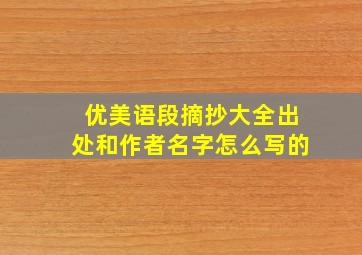 优美语段摘抄大全出处和作者名字怎么写的